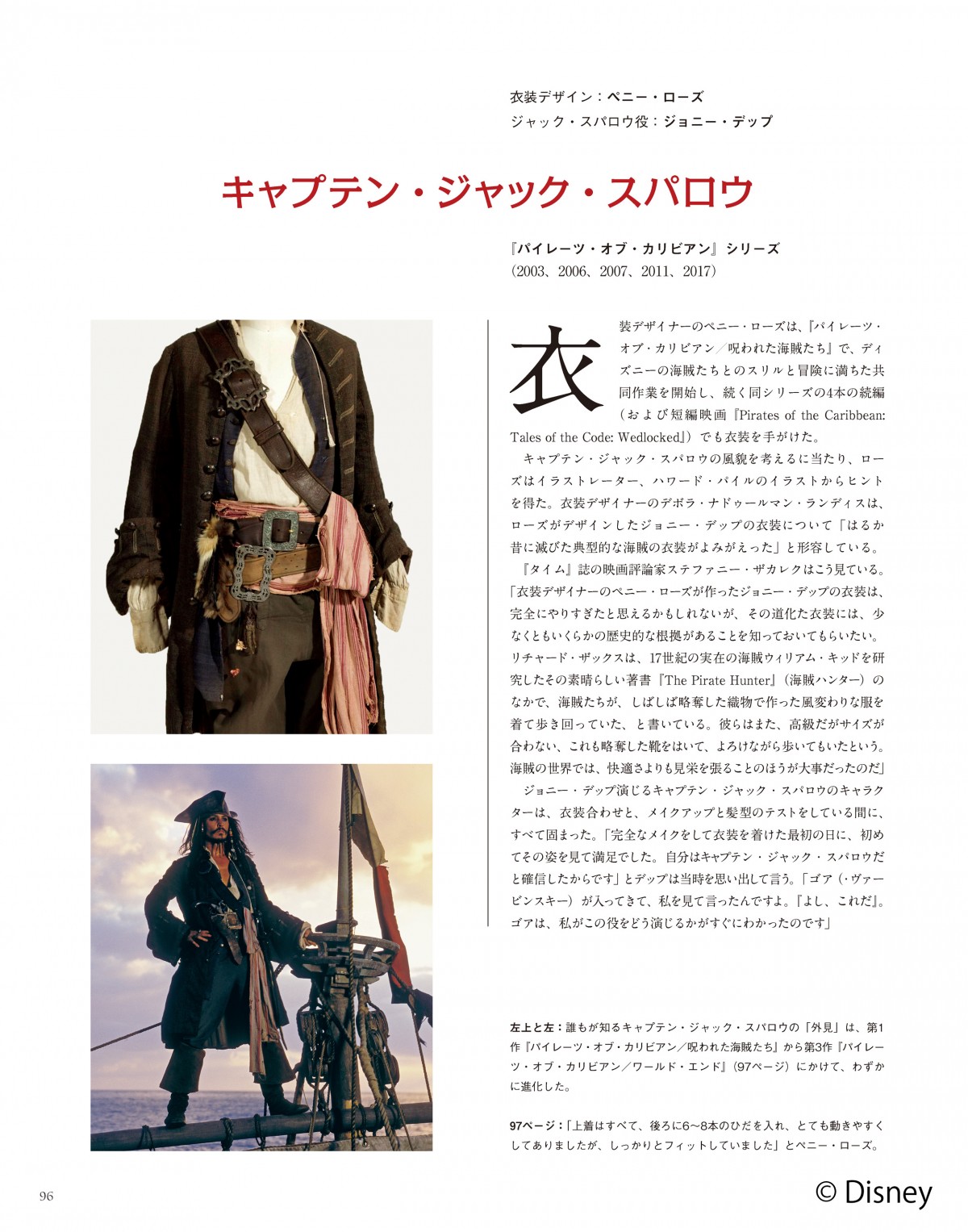 衣装デザイン：ペニー・ローズ
ジャック・スパロウ役：ジョニー・デップ

キャプテン・ジャック・スパロウ

『パイレーツ・オブ・カリビアン』シリーズ
（2003、2006、2007、2011、2017）

衣装デザイナーのペニー・ローズは、『パイレーツ・オブ・カリビアン／呪われた海賊たち』で、ディズニーの海賊たちとのスリルと冒険に満ちた共同作業を開始し、続く同シリーズの4本の続編（および短編映画『Pirates of the Caribbean: Tales of the Code: Wedlocked』）でも衣装を手がけた。

キャプテン・ジャック・スパロウの風貌を考えるに当たり、ローズはイラストレーター、ハワード・パイルのイラストからヒントを得た。衣装デザイナーのデボラ・ナドゥールマン・ランディスは、ローズがデザインしたジョニー・デップの衣装について「はるか昔に滅びた典型的な海賊の衣装がよみがえった」と形容している。

『タイム』誌の映画評論家ステファニー・ザカレクはこう見ている。「衣装デザイナーのペニー・ローズが作ったジョニー・デップの衣装は、完全にやりすぎたと思えるかもしれないが、その道化た衣装には、少なくともいくらかの歴史的な根拠があることを知っておいてもらいたい。リチャード・ザックスは、17世紀の実在の海賊ウィリアム・キッドを研究したその素晴らしい著書『The Pirate Hunter』（海賊ハンター）のなかで、海賊たちが、しばしば略奪した織物で作った風変わりな服を着て歩き回っていた、と書いている。彼らはまた、高級だがサイズが合わない、これも略奪した靴をはいて、よろけながら歩いてもいたという。海賊の世界では、快適さよりも見栄を張ることのほうが大事だったのだ」

ジョニー・デップ演じるキャプテン・ジャック・スパロウのキャラクターは、衣装合わせと、メイクアップと髪型のテストをしている間に、すべて固まった。「完全なメイクをして衣装を着けた最初の日に、初めてその姿を見て満足でした。自分はキャプテン・ジャック・スパロウだと確信したからです」とデップは当時を思い出して言う。「ゴア（・ヴァービンスキー）が入ってきて、私を見て言ったんですよ。『よし、これだ』。ゴアは、私がこの役をどう演じるかがすぐにわかったのです」

左上と左：誰もが知るキャプテン・ジャック・スパロウの「外見」は、第1作『パイレーツ・オブ・カリビアン／呪われた海賊たち』から第3作『パイレーツ・オブ・カリビアン／ワールド・エンド』（97ページ）にかけて、わずかに進化した。

97ページ：「上着はすべて、後ろに6〜8本のひだを入れ、とても動きやすくしてありましたが、しっかりとフィットしていました」とペニー・ローズ。

96

© Disney